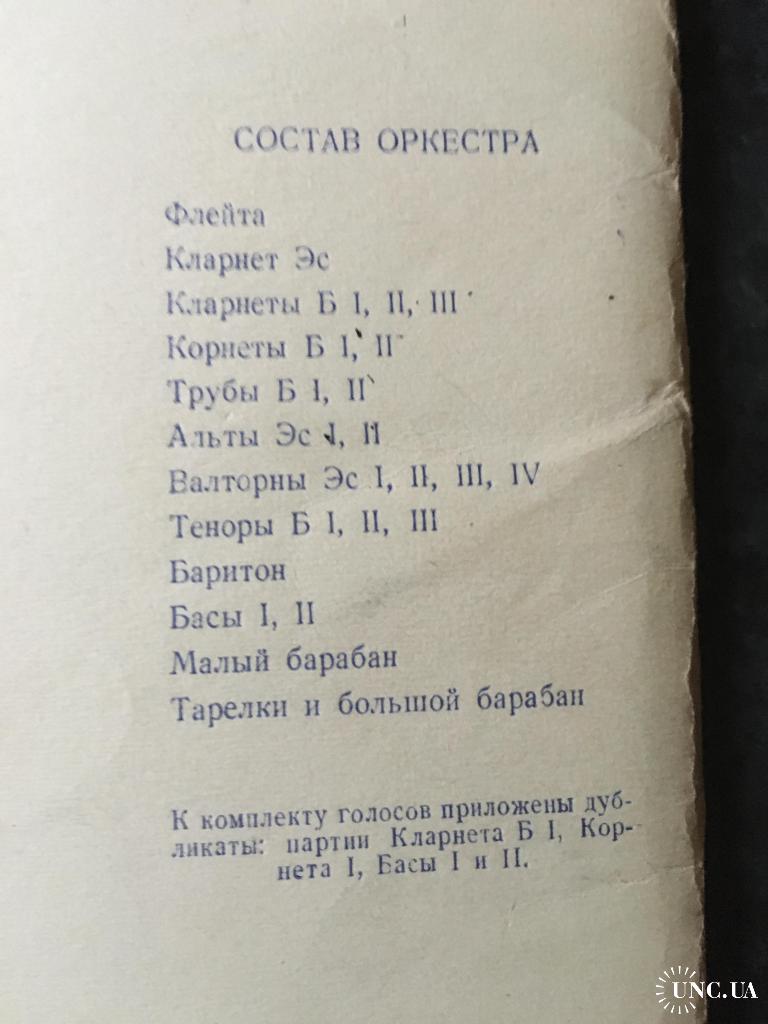 СОСТАВ ОРКЕСТРА

Флейта

Кларнет Эс

Кларнеты Б I, II, III

Корнеты Б I, II

Трубы Б I, II

Альты Эс I, II

Валторны Эс I, II, III, IV

Теноры Б I, II, III

Баритон

Басы I, II

Малый барабан

Тарелки и большой барабан

К комплекту голосов приложены дубликаты: партии Кларнета Б I, Корнета I, Басы I и II.

UNC.UA